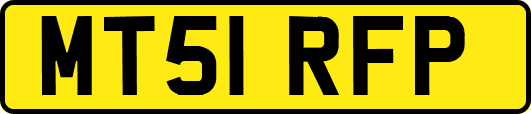 MT51 RFP